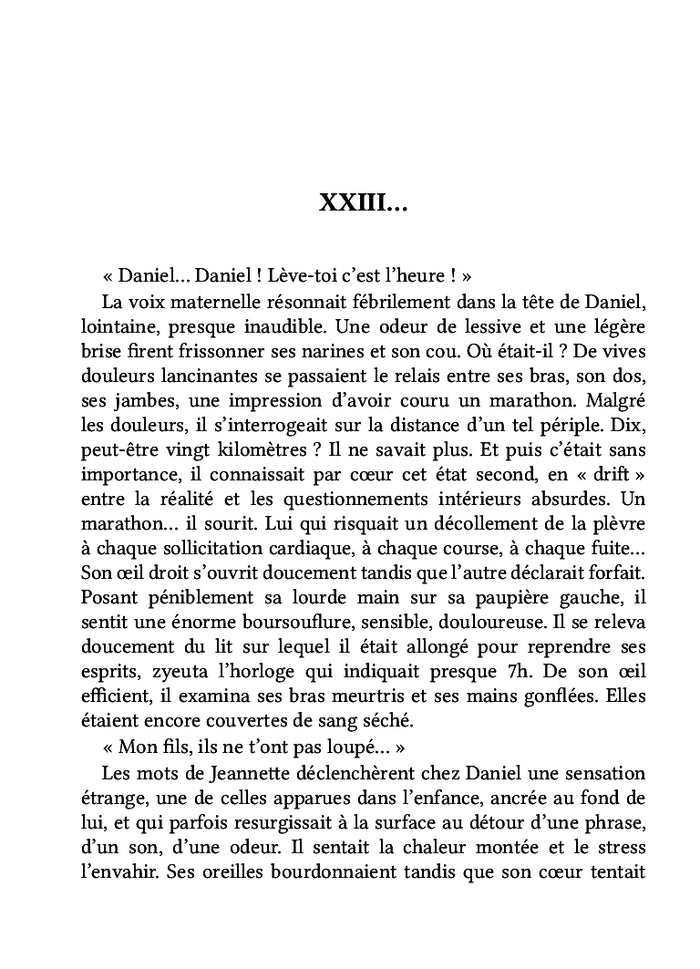 XXIII…

« Daniel… Daniel ! Lève-toi c'est l'heure ! »

La voix maternelle résonnait fébrilement dans la tête de Daniel, lointaine, presque inaudible. Une odeur de lessive et une légère brise firent frissonner ses narines et son cou. Où était-il ? De vives douleurs lancinantes se passaient le relais entre ses bras, son dos, ses jambes, une impression d'avoir couru un marathon. Malgré les douleurs, il s'interrogeait sur la distance d'un tel périple. Dix, peut-être vingt kilomètres ? Il ne savait plus. Et puis c'était sans importance, il connaissait par cœur cet état second, en « drift » entre la réalité et les questionnements intérieurs absurdes. Un marathon… il sourit. Lui qui risquait un décollement de la plèvre à chaque sollicitation cardiaque, à chaque course, à chaque fuite… Son œil droit s'ouvrit doucement tandis que l'autre déclarait forfait. Posant péniblement sa lourde main sur sa paupière gauche, il sentit une énorme boursouflure, sensible, douloureuse. Il se releva doucement du lit sur lequel il était allongé pour reprendre ses esprits, zyeuta l'horloge qui indiquait presque 7h. De son œil efficient, il examina ses bras meurtris et ses mains gonflées. Elles étaient encore couvertes de sang séché.

« Mon fils, ils ne t'ont pas loupé… »

Les mots de Jeannette déclenchèrent chez Daniel une sensation étrange, une de celles apparues dans l'enfance, ancrée au fond de lui, et qui parfois resurgissait à la surface au détour d'une phrase, d'un son, d'une odeur. Il sentait la chaleur montée et le stress l'envahir. Ses oreilles bourdonnaient tandis que son cœur tentait